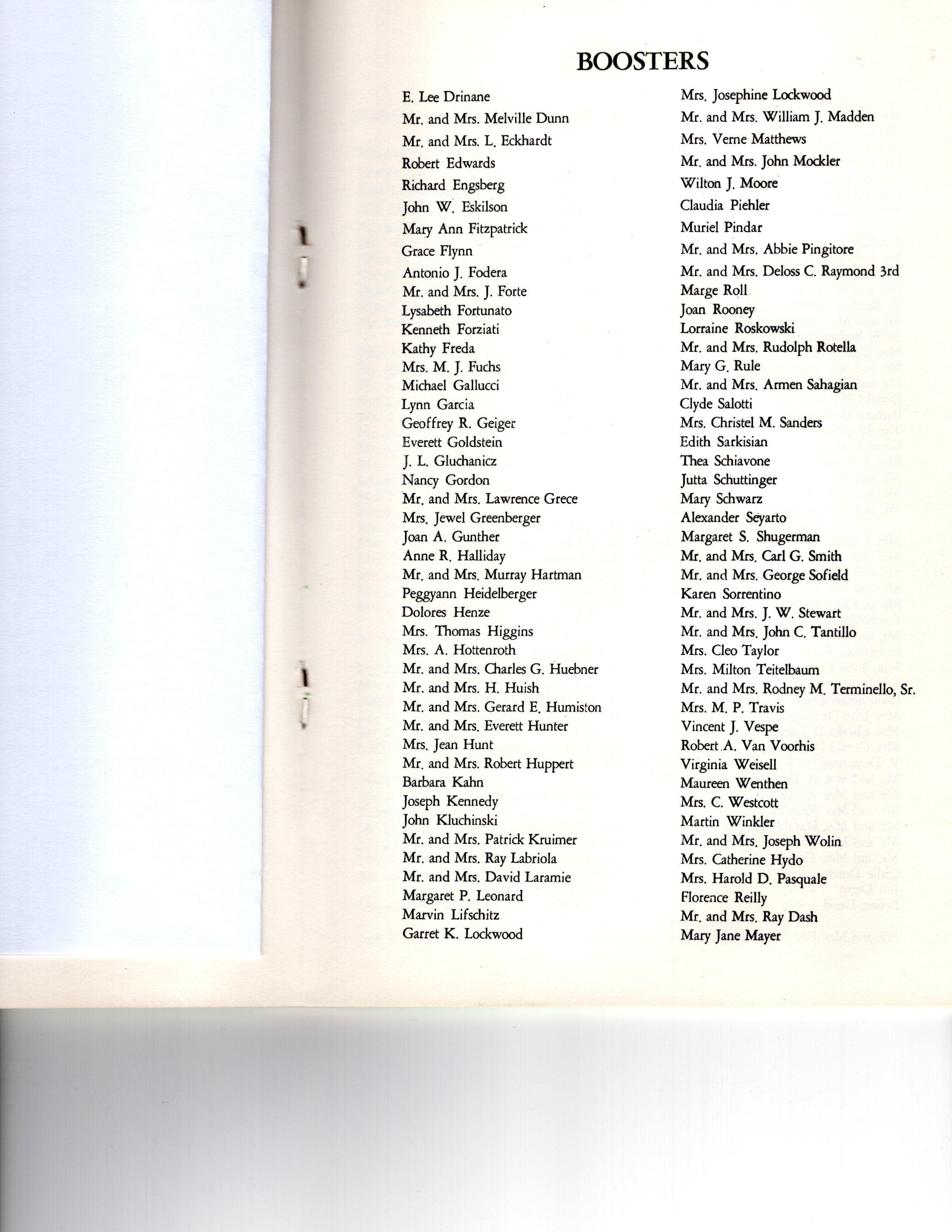 BOOSTERS

E. Lee Drinane
Mr. and Mrs. Melville Dunn
Mr. and Mrs. L. Eckhardt
Robert Edwards
Richard Engsberg
John W. Eskilson
Mary Ann Fitzpatrick
Grace Flynn
Antonio J. Fodera
Mr. and Mrs. J. Forte
Lysabeth Fortunato
Kenneth Forziati
Kathy Freda
Mrs. M. J. Fuchs
Michael Gallucci
Lynn Garcia
Geoffrey R. Geiger
Everett Goldstein
J. L. Gluchanicz
Nancy Gordon
Mr. and Mrs. Lawrence Grece
Mrs. Jewel Greenberger
Joan A. Gunther
Anne R. Halliday
Mr. and Mrs. Murray Hartman
Peggyann Heidelberger
Dolores Henze
Mrs. Thomas Higgins
Mrs. A. Hottenroth
Mr. and Mrs. Charles G. Huebner
Mr. and Mrs. H. Huish
Mr. and Mrs. Gerard E. Humiston
Mr. and Mrs. Everett Hunter
Mrs. Jean Hunt
Mr. and Mrs. Robert Huppert
Barbara Kahn
Joseph Kennedy
John Kluchinski
Mr. and Mrs. Patrick Kruimer
Mr. and Mrs. Ray Labriola
Mr. and Mrs. David Laramie
Margaret P. Leonard
Marvin Lifschitz
Garret K. Lockwood

Mrs. Josephine Lockwood
Mr. and Mrs. William J. Madden
Mrs. Verne Matthews
Mr. and Mrs. John Mockler
Wilton J. Moore
Claudia Piehler
Muriel Pindar
Mr. and Mrs. Abbie Pingitore
Mr. and Mrs. Deloss C. Raymond 3rd
Marge Roll
Joan Rooney
Lorraine Roskowski
Mr. and Mrs. Rudolph Rotella
Mary G. Rule
Mr. and Mrs. Armen Sahagian
Clyde Salotti
Mrs. Christel M. Sanders
Edith Sarkisian
Thea Schiavone
Jutta Schuttinger
Mary Schwarz
Alexander Seyarto
Margaret S. Shugerman
Mr. and Mrs. Carl G. Smith
Mr. and Mrs. George Sofield
Karen Sorrentino
Mr. and Mrs. J. W. Stewart
Mr. and Mrs. John C. Tantillo
Mrs. Cleo Taylor
Mrs. Milton Teitelbaum
Mr. and Mrs. Rodney M. Terminello, Sr.
Mrs. M. P. Travis
Vincent J. Vespe
Robert A. Van Voorhis
Virginia Weisell
Maureen Wenthen
Mrs. C. Westcott
Martin Winkler
Mr. and Mrs. Joseph Wolin
Mrs. Catherine Hydo
Mrs. Harold D. Pasquale
Florence Reilly
Mr. and Mrs. Ray Dash
Mary Jane Mayer